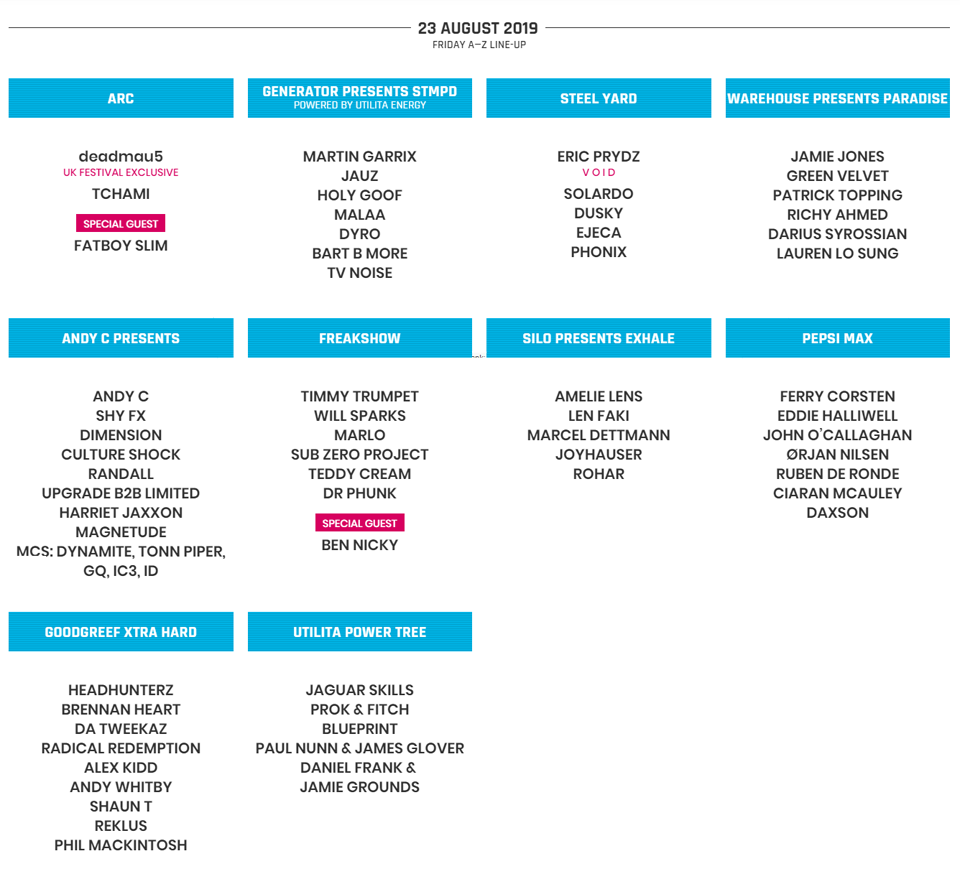 23 AUGUST 2019
FRIDAY A–Z LINE-UP

ARC

deadmau5
UK FESTIVAL EXCLUSIVE
TCHAMI
SPECIAL GUEST
FATBOY SLIM

GENERATOR PRESENTS STMPD
POWERED BY UTILITA ENERGY

MARTIN GARRIX
JAUZ
HOLY GOOF
MALAA
DYRO
BART B MORE
TV NOISE

STEEL YARD

ERIC PRYDZ
VOID
SOLARDO
DUSKY
EJECA
PHONIX

WAREHOUSE PRESENTS PARADISE

JAMIE JONES
GREEN VELVET
PATRICK TOPPING
RICHY AHMED
DARIUS SYROSSIAN
LAUREN LO SUNG

ANDY C PRESENTS

ANDY C
SHY FX
DIMENSION
CULTURE SHOCK
RANDALL
UPGRADE B2B LIMITED
HARRIET JAXXON
MAGNETUDE
MCS: DYNAMITE, TONN PIPER, GQ, IC3, ID

FREAKSHOW

TIMMY TRUMPET
WILL SPARKS
MARLO
SUB ZERO PROJECT
TEDDY CREAM
DR PHUNK
SPECIAL GUEST
BEN NICKY

SILO PRESENTS EXHALE

AMELIE LENS
LEN FAKI
MARCEL DETTMANN
JOYHAUSER
ROHAR

PEPSI MAX

FERRY CORSTEN
EDDIE HALLIWELL
JOHN O'CALLAGHAN
ØRJAN NILSEN
RUBEN DE RONDE
CIARAN MCAULEY
DAXSON

GOODGREEF XTRA HARD

HEADHUNTERZ
BRENNAN HEART
DA TWEEKAZ
RADICAL REDEMPTION
ALEX KIDD
ANDY WHITBY
SHAUN T
REKLUS
PHIL MACKINTOSH

UTILITA POWER TREE

JAGUAR SKILLS
PROK & FITCH
BLUEPRINT
PAUL NUNN & JAMES GLOVER
DANIEL FRANK &
JAMIE GROUNDS